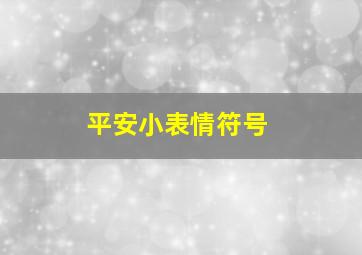 平安小表情符号